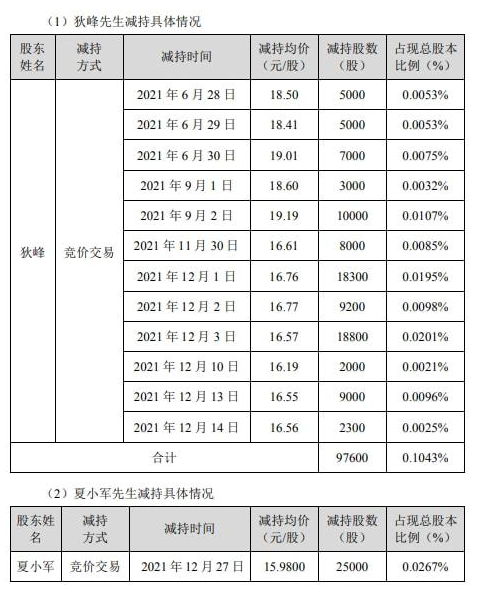 （1）狄峰先生减持具体情况

| 股东姓名 | 减持方式 | 减持时间 | 减持均价（元/股） | 减持股数（股） | 占现总股本比例（%） |
|---|---|---|---|---|---|
| 狄峰 | 竞价交易 | 2021 年 6 月 28 日 | 18.50 | 5000 | 0.0053% |
| | | 2021 年 6 月 29 日 | 18.41 | 5000 | 0.0053% |
| | | 2021 年 6 月 30 日 | 19.01 | 7000 | 0.0075% |
| | | 2021 年 9 月 1 日 | 18.60 | 3000 | 0.0032% |
| | | 2021 年 9 月 2 日 | 19.19 | 10000 | 0.0107% |
| | | 2021 年 11 月 30 日 | 16.61 | 8000 | 0.0085% |
| | | 2021 年 12 月 1 日 | 16.76 | 18300 | 0.0195% |
| | | 2021 年 12 月 2 日 | 16.77 | 9200 | 0.0098% |
| | | 2021 年 12 月 3 日 | 16.57 | 18800 | 0.0201% |
| | | 2021 年 12 月 10 日 | 16.19 | 2000 | 0.0021% |
| | | 2021 年 12 月 13 日 | 16.55 | 9000 | 0.0096% |
| | | 2021 年 12 月 14 日 | 16.56 | 2300 | 0.0025% |
| 合计 | | | | 97600 | 0.1043% |

（2）夏小军先生减持具体情况

| 股东姓名 | 减持方式 | 减持时间 | 减持均价（元/股） | 减持股数（股） | 占现总股本比例（%） |
|---|---|---|---|---|---|
| 夏小军 | 竞价交易 | 2021 年 12 月 27 日 | 15.9800 | 25000 | 0.0267% |